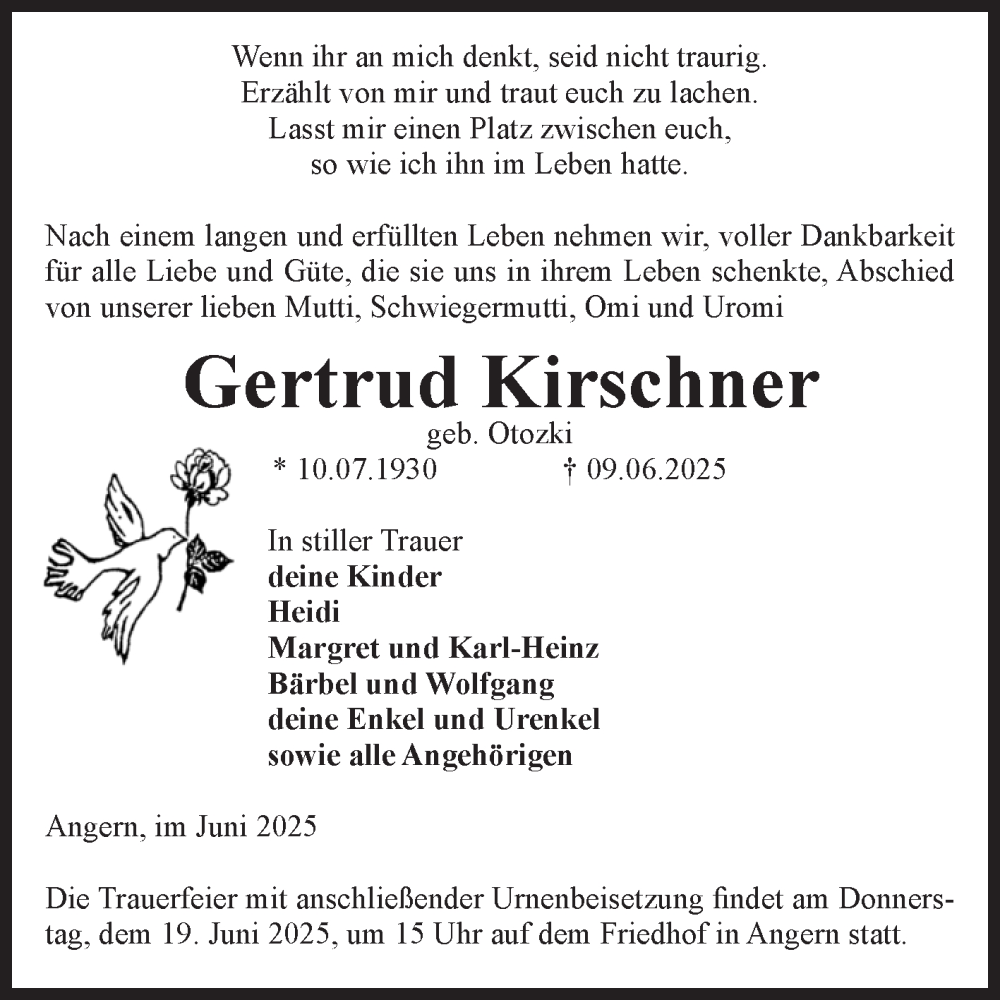 Wenn ihr an mich denkt, seid nicht traurig.
Erzählt von mir und traut euch zu lachen.
Lasst mir einen Platz zwischen euch,
so wie ich ihn im Leben hatte.

Nach einem langen und erfüllten Leben nehmen wir, voller Dankbarkeit für alle Liebe und Güte, die sie uns in ihrem Leben schenkte, Abschied von unserer lieben Mutti, Schwiegermutti, Omi und Uromi

Gertrud Kirschner

geb. Otozki

* 10.07.1930 † 09.06.2025

In stiller Trauer
deine Kinder
Heidi
Margret und Karl-Heinz
Bärbel und Wolfgang
deine Enkel und Urenkel
sowie alle Angehörigen

Angern, im Juni 2025

Die Trauerfeier mit anschließender Urnenbeisetzung findet am Donnerstag, dem 19. Juni 2025, um 15 Uhr auf dem Friedhof in Angern statt.